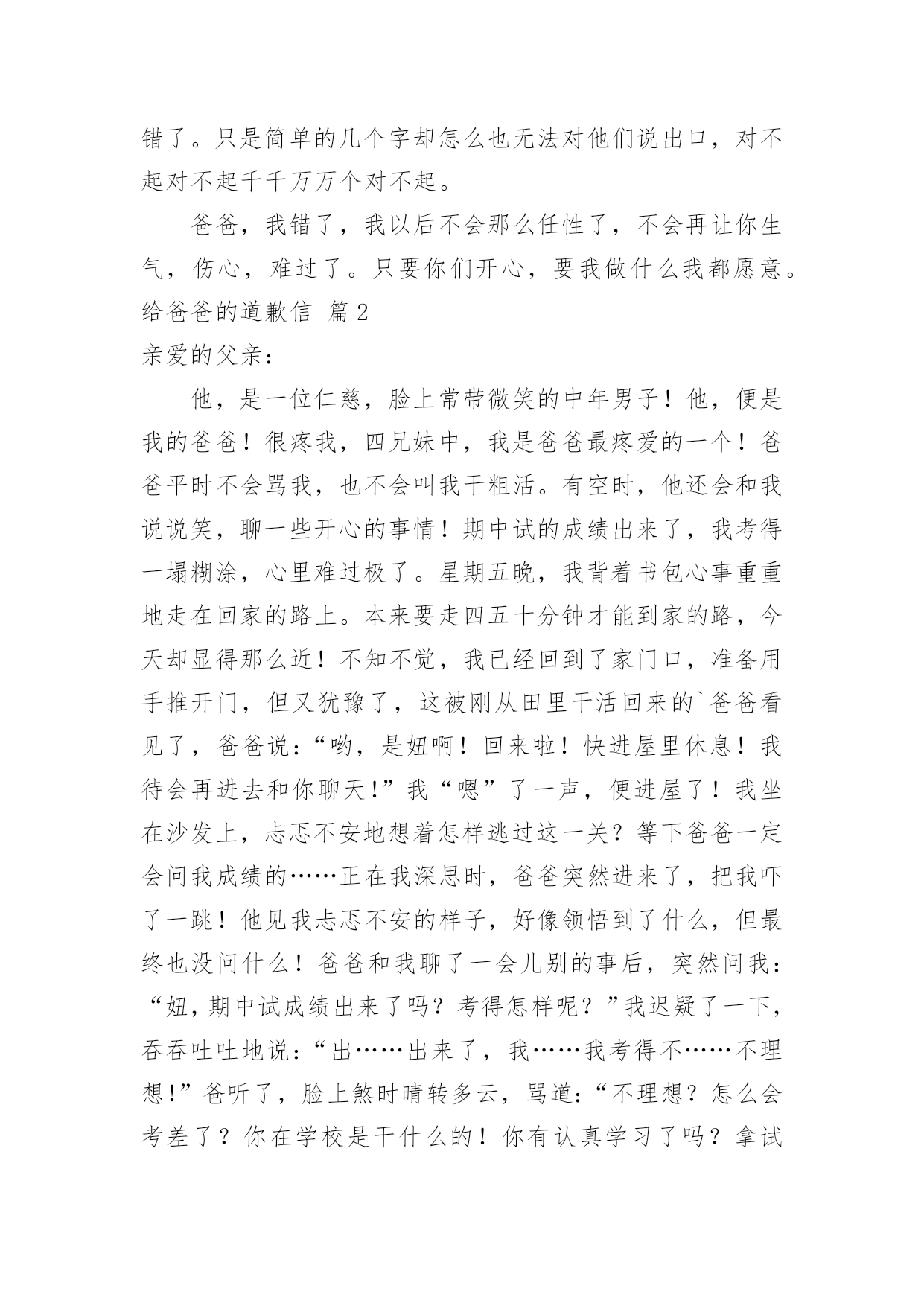 错了。只是简单的几个字却怎么也无法对他们说出口，对不起对不起千千万万个对不起。

爸爸，我错了，我以后不会那么任性了，不会再让你生气，伤心，难过了。只要你们开心，要我做什么我都愿意。

给爸爸的道歉信 篇2

亲爱的父亲：

他，是一位仁慈，脸上常带微笑的中年男子！他，便是我的爸爸！很疼我，四兄妹中，我是爸爸最疼爱的一个！爸爸平时不会骂我，也不会叫我干粗活。有空时，他还会和我说说笑，聊一些开心的事情！期中试的成绩出来了，我考得一塌糊涂，心里难过极了。星期五晚，我背着书包心事重重地走在回家的路上。本来要走四五十分钟才能到家的路，今天却显得那么近！不知不觉，我已经回到了家门口，准备用手推开门，但又犹豫了，这被刚从田里干活回来的`爸爸看见了，爸爸说：“哟，是妞啊！回来啦！快进屋里休息！我待会再进去和你聊天！”我“嗯”了一声，便进屋了！我坐在沙发上，忐忑不安地想着怎样逃过这一关？等下爸爸一定会问我成绩的……正在我深思时，爸爸突然进来了，把我吓了一跳！他见我忐忑不安的样子，好像领悟到了什么，但最终也没问什么！爸爸和我聊了一会儿别的事后，突然问我：“妞，期中试成绩出来了吗？考得怎样呢？”我迟疑了一下，吞吞吐吐地说：“出……出来了，我……我考得不……不理想！”爸听了，脸上煞时晴转多云，骂道：“不理想？怎么会考差了？你在学校是干什么的！你有认真学习了吗？拿试